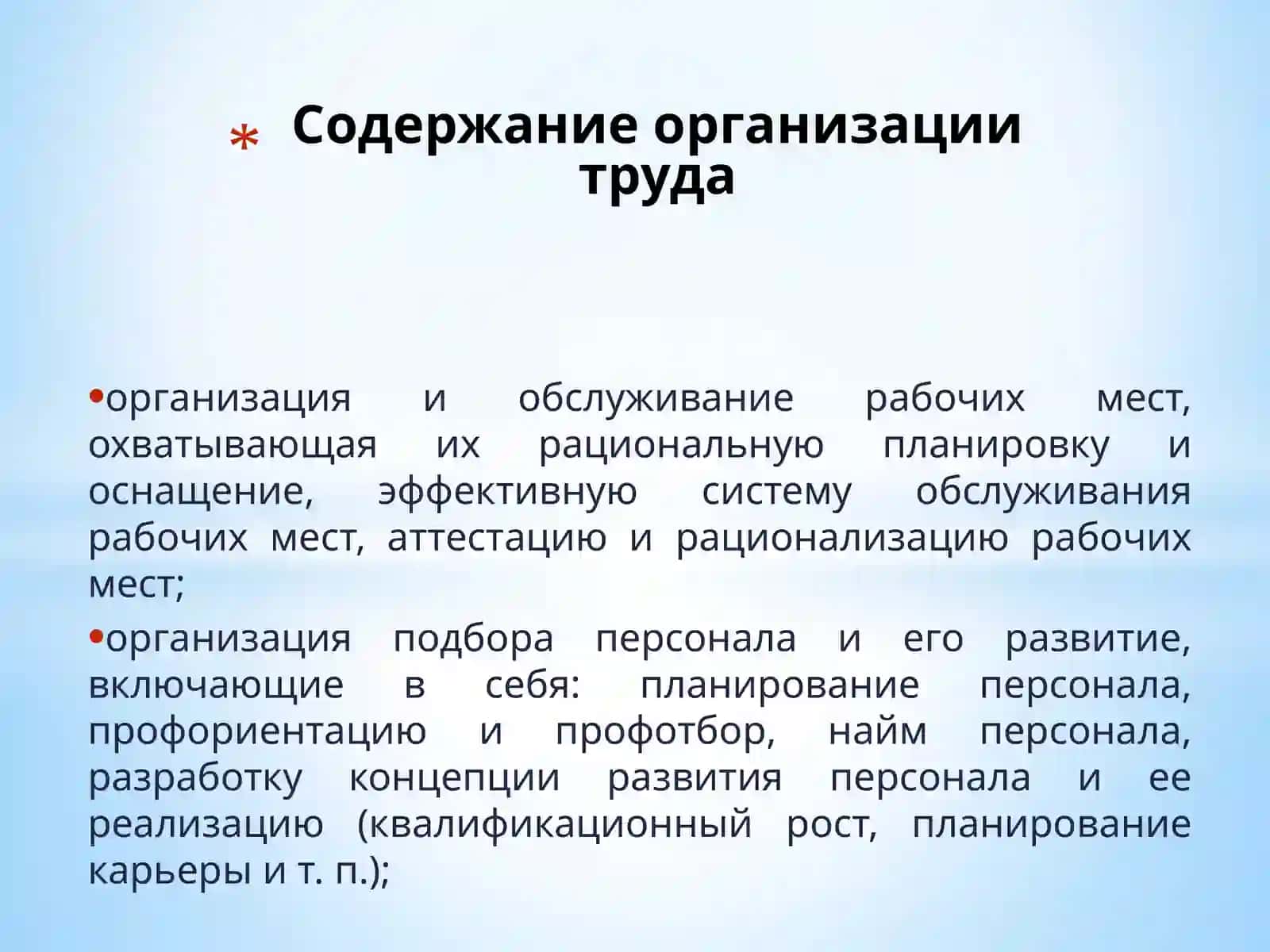 * Содержание организации труда

•организация и обслуживание рабочих мест, охватывающая их рациональную планировку и оснащение, эффективную систему обслуживания рабочих мест, аттестацию и рационализацию рабочих мест;

•организация подбора персонала и его развитие, включающие в себя: планирование персонала, профориентацию и профотбор, найм персонала, разработку концепции развития персонала и ее реализацию (квалификационный рост, планирование карьеры и т. п.);